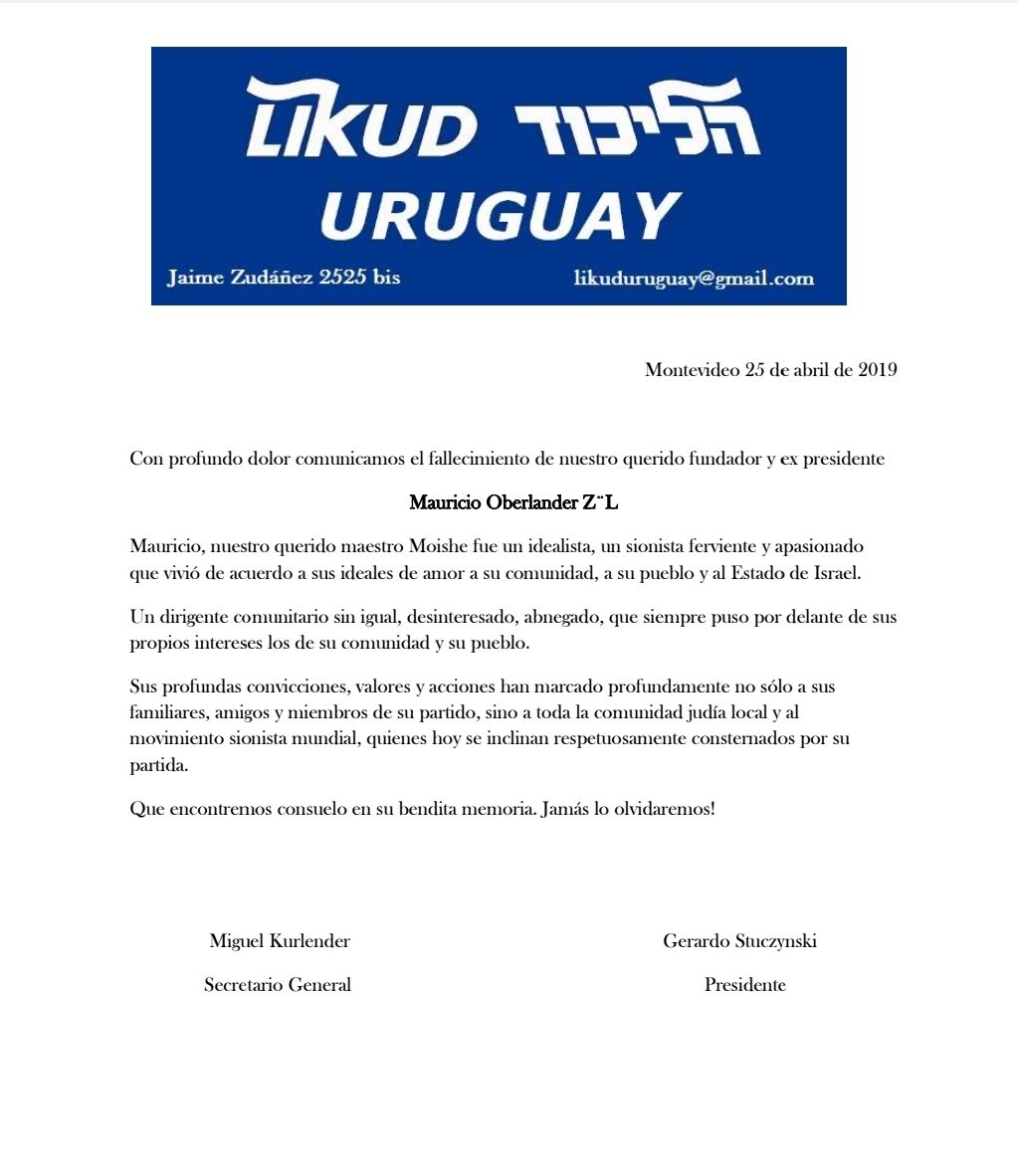 LIKUD הליכוד
URUGUAY
Jaime Zudáñez 2525 bis likuduruguay@gmail.com

Montevideo 25 de abril de 2019

Con profundo dolor comunicamos el fallecimiento de nuestro querido fundador y ex presidente

Mauricio Oberlander Z¨L

Mauricio, nuestro querido maestro Moishe fue un idealista, un sionista ferviente y apasionado que vivió de acuerdo a sus ideales de amor a su comunidad, a su pueblo y al Estado de Israel.

Un dirigente comunitario sin igual, desinteresado, abnegado, que siempre puso por delante de sus propios intereses los de su comunidad y su pueblo.

Sus profundas convicciones, valores y acciones han marcado profundamente no sólo a sus familiares, amigos y miembros de su partido, sino a toda la comunidad judía local y al movimiento sionista mundial, quienes hoy se inclinan respetuosamente consternados por su partida.

Que encontremos consuelo en su bendita memoria. Jamás lo olvidaremos!

Miguel Kurlender
Secretario General

Gerardo Stuczynski
Presidente